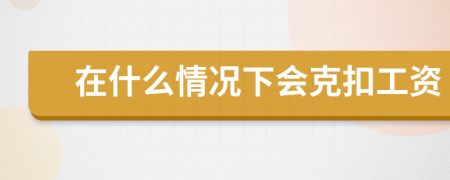 在什么情况下会克扣工资